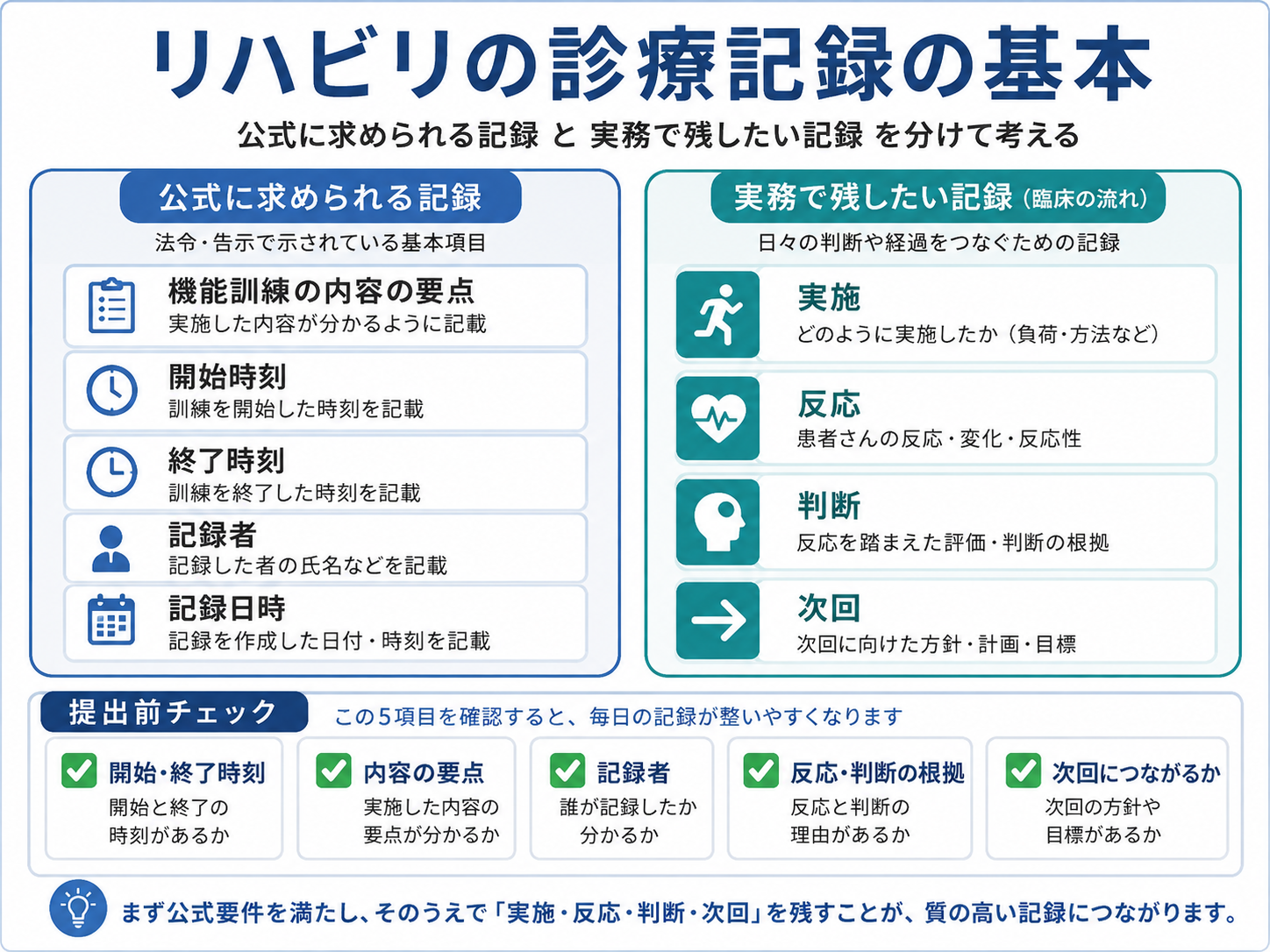 リハビリの診療記録の基本

公式に求められる記録 と 実務で残したい記録 を分けて考える

公式に求められる記録

法令・告示で示されている基本項目

機能訓練の内容の要点
実施した内容が分かるように記載

開始時刻
訓練を開始した時刻を記載

終了時刻
訓練を終了した時刻を記載

記録者
記録した者の氏名などを記載

記録日時
記録を作成した日付・時刻を記載

実務で残したい記録（臨床の流れ）

日々の判断や経過をつなぐための記録

実施
どのように実施したか（負荷・方法など）

反応
患者さんの反応・変化・反応性

判断
反応を踏まえた評価・判断の根拠

次回
次回に向けた方針・計画・目標

提出前チェック

この5項目を確認すると、毎日の記録が整いやすくなります

開始・終了時刻
開始と終了の時刻があるか

内容の要点
実施した内容の要点が分かるか

記録者
誰が記録したか分かるか

反応・判断の根拠
反応と判断の理由があるか

次回につながるか
次回の方針や目標があるか

まず公式要件を満たし、そのうえで「実施・反応・判断・次回」を残すことが、質の高い記録につながります。